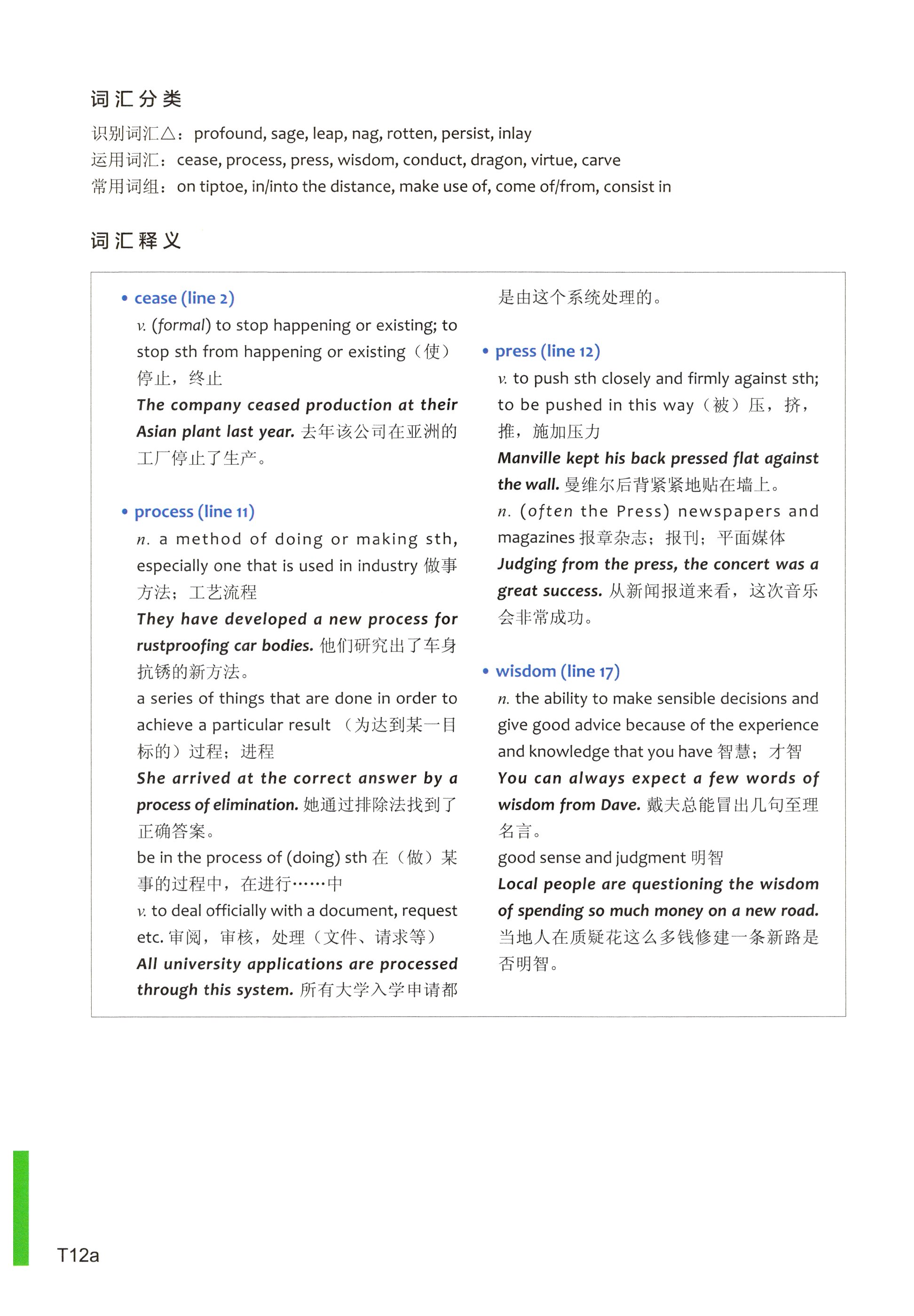 词汇分类

识别词汇△：profound, sage, leap, nag, rotten, persist, inlay
运用词汇：cease, process, press, wisdom, conduct, dragon, virtue, carve
常用词组：on tiptoe, in/into the distance, make use of, come of/from, consist in

词汇释义

• cease (line 2)
v. (formal) to stop happening or existing; to stop sth from happening or existing（使）停止，终止
The company ceased production at their Asian plant last year. 去年该公司在亚洲的工厂停止了生产。

• process (line 11)
n. a method of doing or making sth, especially one that is used in industry 做事方法；工艺流程
They have developed a new process for rustproofing car bodies. 他们研究出了车身抗锈的新方法。
a series of things that are done in order to achieve a particular result （为达到某一目标的）过程；进程
She arrived at the correct answer by a process of elimination. 她通过排除法找到了正确答案。
be in the process of (doing) sth 在（做）某事的过程中，在进行……中
v. to deal officially with a document, request etc. 审阅，审核，处理（文件、请求等）
All university applications are processed through this system. 所有大学入学申请都是由这个系统处理的。

• press (line 12)
v. to push sth closely and firmly against sth; to be pushed in this way（被）压，挤，推，施加压力
Manville kept his back pressed flat against the wall. 曼维尔后背紧紧地贴在墙上。
n. (often the Press) newspapers and magazines 报章杂志；报刊；平面媒体
Judging from the press, the concert was a great success. 从新闻报道来看，这次音乐会非常成功。

• wisdom (line 17)
n. the ability to make sensible decisions and give good advice because of the experience and knowledge that you have 智慧；才智
You can always expect a few words of wisdom from Dave. 戴夫总能冒出几句至理名言。
good sense and judgment 明智
Local people are questioning the wisdom of spending so much money on a new road. 当地人在质疑花这么多钱修建一条新路是否明智。

T12a